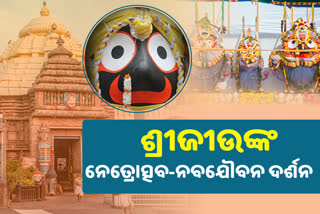 ଶ୍ରୀଜୀଉଙ୍କ
ନେତ୍ରୋତ୍ସବ-ନବଯୌବନ ଦର୍ଶନ